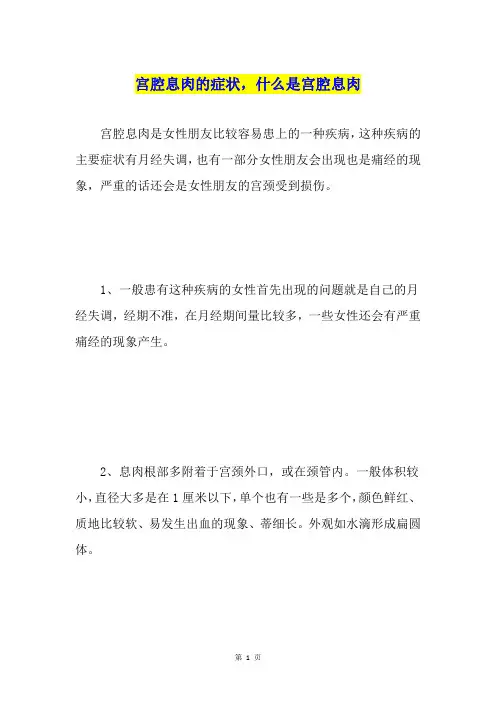 宫腔息肉的症状，什么是宫腔息肉

宫腔息肉是女性朋友比较容易患上的一种疾病，这种疾病的主要症状有月经失调，也有一部分女性朋友会出现也是痛经的现象，严重的话还会是女性朋友的宫颈受到损伤。

1、一般患有这种疾病的女性首先出现的问题就是自己的月经失调，经期不准，在月经期间量比较多，一些女性还会有严重痛经的现象产生。

2、息肉根部多附着于宫颈外口，或在颈管内。一般体积较小，直径大多是在1厘米以下，单个也有一些是多个，颜色鲜红、质地比较软、易发生出血的现象、蒂细长。外观如水滴形成扁圆体。

第 1 页